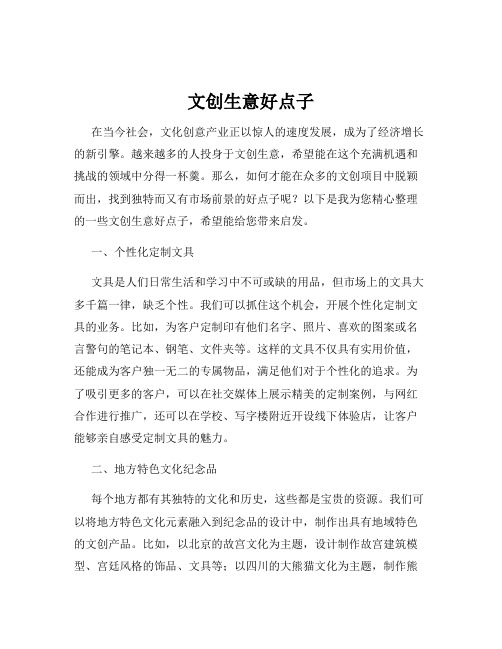 文创生意好点子

在当今社会，文化创意产业正以惊人的速度发展，成为了经济增长的新引擎。越来越多的人投身于文创生意，希望能在这个充满机遇和挑战的领域中分得一杯羹。那么，如何才能在众多的文创项目中脱颖而出，找到独特而又有市场前景的好点子呢？以下是我为您精心整理的一些文创生意好点子，希望能给您带来启发。

一、个性化定制文具

文具是人们日常生活和学习中不可或缺的用品，但市场上的文具大多千篇一律，缺乏个性。我们可以抓住这个机会，开展个性化定制文具的业务。比如，为客户定制印有他们名字、照片、喜欢的图案或名言警句的笔记本、钢笔、文件夹等。这样的文具不仅具有实用价值，还能成为客户独一无二的专属物品，满足他们对于个性化的追求。为了吸引更多的客户，可以在社交媒体上展示精美的定制案例，与网红合作进行推广，还可以在学校、写字楼附近开设线下体验店，让客户能够亲自感受定制文具的魅力。

二、地方特色文化纪念品

每个地方都有其独特的文化和历史，这些都是宝贵的资源。我们可以将地方特色文化元素融入到纪念品的设计中，制作出具有地域特色的文创产品。比如，以北京的故宫文化为主题，设计制作故宫建筑模型、宫廷风格的饰品、文具等；以四川的大熊猫文化为主题，制作熊